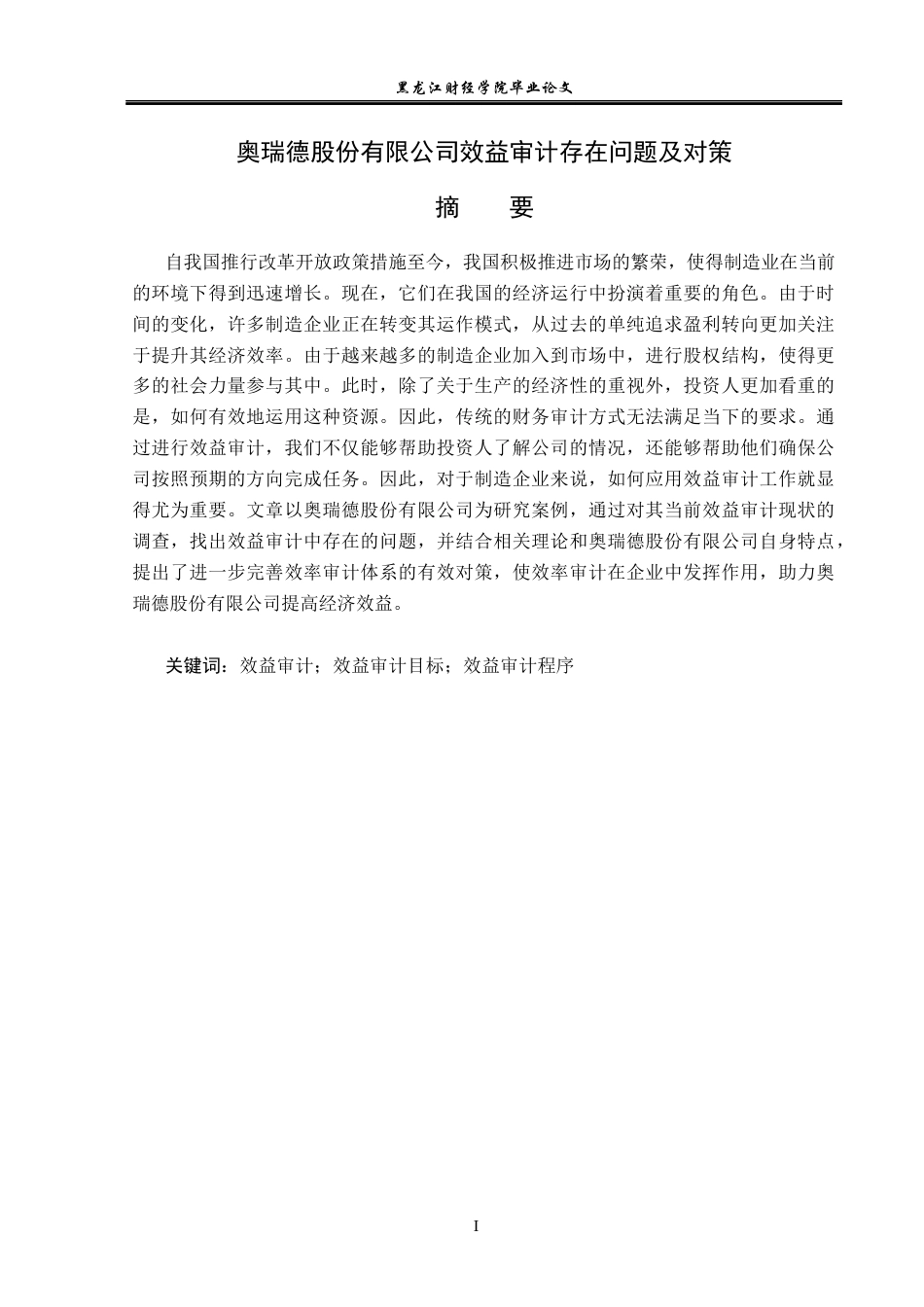 黑龙江财经学院毕业论文

奥瑞德股份有限公司效益审计存在问题及对策

摘 要

自我国推行改革开放政策措施至今，我国积极推进市场的繁荣，使得制造业在当前的环境下得到迅速增长。现在，它们在我国的经济运行中扮演着重要的角色。由于时间的变化，许多制造企业正在转变其运作模式，从过去的单纯追求盈利转向更加关注于提升其经济效率。由于越来越多的制造企业加入到市场中，进行股权结构，使得更多的社会力量参与其中。此时，除了关于生产的经济性的重视外，投资人更加看重的是，如何有效地运用这种资源。因此，传统的财务审计方式无法满足当下的要求。通过进行效益审计，我们不仅能够帮助投资人了解公司的情况，还能够帮助他们确保公司按照预期的方向完成任务。因此，对于制造企业来说，如何应用效益审计工作就显得尤为重要。文章以奥瑞德股份有限公司为研究案例，通过对其当前效益审计现状的调查，找出效益审计中存在的问题，并结合相关理论和奥瑞德股份有限公司自身特点，提出了进一步完善效率审计体系的有效对策，使效率审计在企业中发挥作用，助力奥瑞德股份有限公司提高经济效益。

关键词：效益审计；效益审计目标；效益审计程序

I